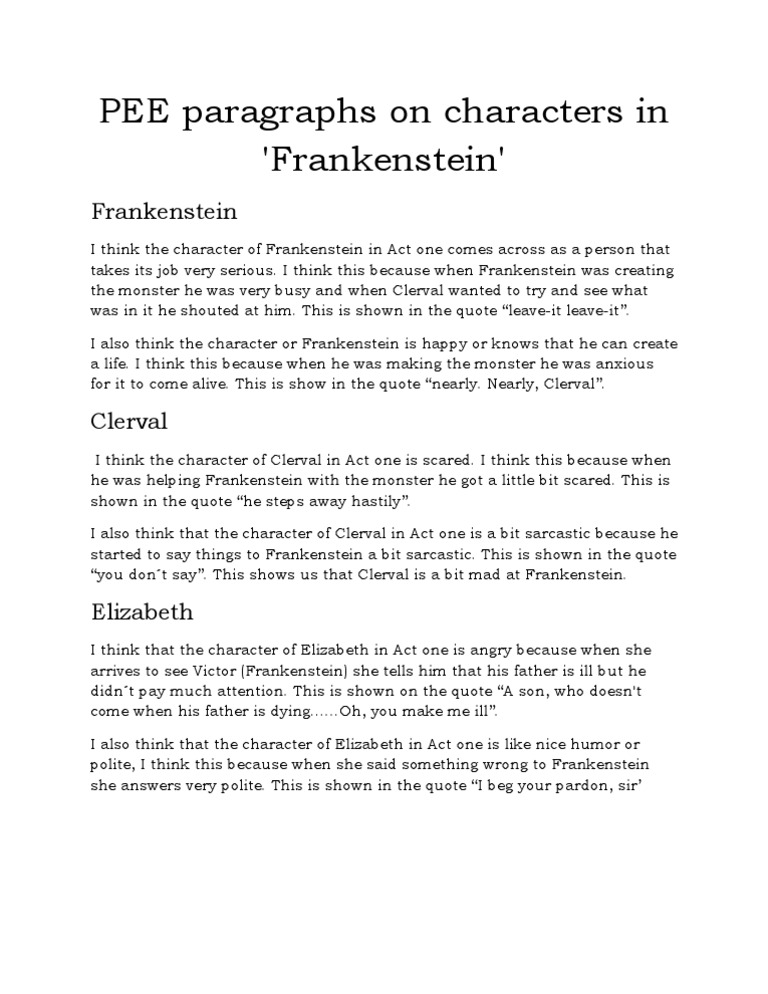 PEE paragraphs on characters in 'Frankenstein'

Frankenstein

I think the character of Frankenstein in Act one comes across as a person that takes its job very serious. I think this because when Frankenstein was creating the monster he was very busy and when Clerval wanted to try and see what was in it he shouted at him. This is shown in the quote “leave-it leave-it”.

I also think the character or Frankenstein is happy or knows that he can create a life. I think this because when he was making the monster he was anxious for it to come alive. This is show in the quote “nearly. Nearly, Clerval”.

Clerval

I think the character of Clerval in Act one is scared. I think this because when he was helping Frankenstein with the monster he got a little bit scared. This is shown in the quote “he steps away hastily”.

I also think that the character of Clerval in Act one is a bit sarcastic because he started to say things to Frankenstein a bit sarcastic. This is shown in the quote “you don´t say”. This shows us that Clerval is a bit mad at Frankenstein.

Elizabeth

I think that the character of Elizabeth in Act one is angry because when she arrives to see Victor (Frankenstein) she tells him that his father is ill but he didn´t pay much attention. This is shown on the quote “A son, who doesn't come when his father is dying……Oh, you make me ill”.

I also think that the character of Elizabeth in Act one is like nice humor or polite, I think this because when she said something wrong to Frankenstein she answers very polite. This is shown in the quote “I beg your pardon, sir’